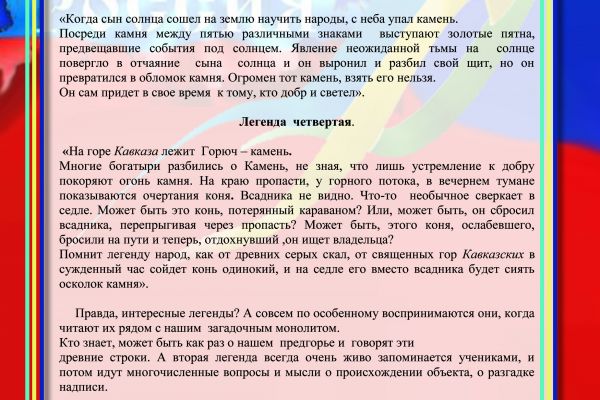 «Когда сын солнца сошел на землю научить народы, с неба упал камень. Посреди камня между пятью различными знаками выступают золотые пятна, предвещавшие события под солнцем. Явление неожиданной тьмы на солнце повергло в отчаяние сына солнца и он выронил и разбил свой щит, но он превратился в обломок камня. Огромен тот камень, взять его нельзя.
Он сам придет в свое время к тому, кто добр и светел».

Легенда четвертая.

«На горе Кавказа лежит Горюч – камень.
Многие богатыри разбились о Камень, не зная, что лишь устремление к добру покоряют огонь камня. На краю пропасти, у горного потока, в вечернем тумане показываются очертания коня. Всадника не видно. Что-то необычное сверкает в седле. Может быть это конь, потерянный караваном? Или, может быть, он сбросил всадника, перепрыгивая через пропасть? Может быть, этого коня, ослабевшего, бросили на пути и теперь, отдохнувший ,он ищет владельца?
Помнит легенду народ, как от древних серых скал, от священных гор Кавказских в сужденный час сойдет конь одинокий, и на седле его вместо всадника будет сиять осколок камня».

Правда, интересные легенды? А совсем по особенному воспринимаются они, когда читают их рядом с нашим загадочным монолитом.
Кто знает, может быть как раз о нашем предгорье и говорят эти древние строки. А вторая легенда всегда очень живо запоминается учениками, и потом идут многочисленные вопросы и мысли о происхождении объекта, о разгадке надписи.